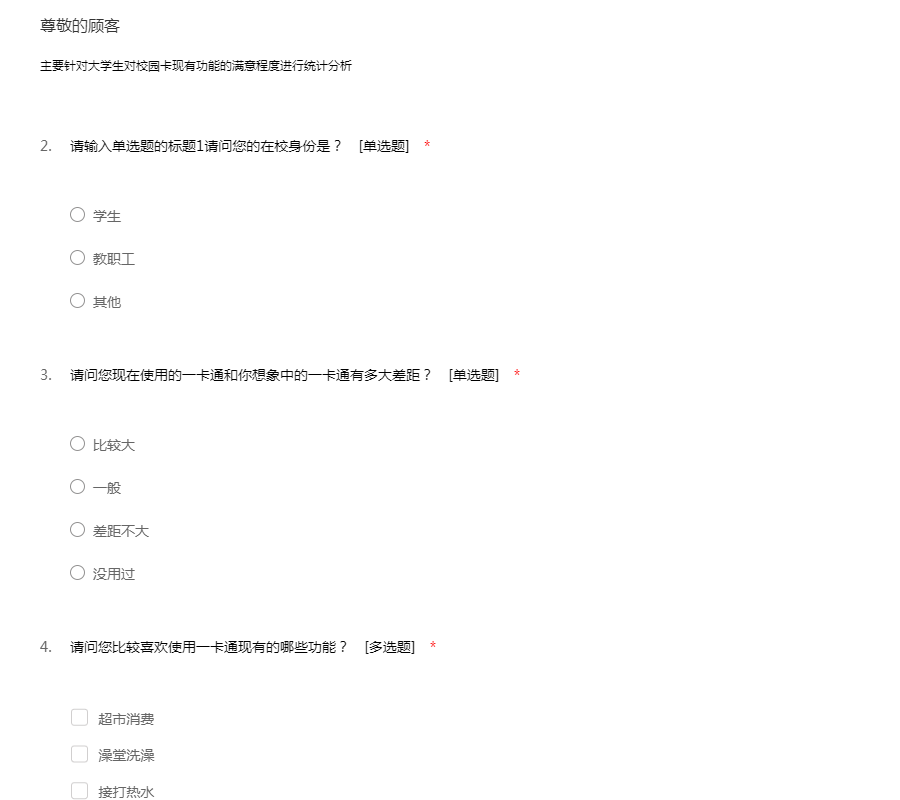 尊敬的顾客

主要针对大学生对校园卡现有功能的满意程度进行统计分析

2. 请输入单选题的标题1请问您的在校身份是？ [单选题] *

学生

教职工

其他

3. 请问您现在使用的一卡通和你想象中的一卡通有多大差距？ [单选题] *

比较大

一般

差距不大

没用过

4. 请问您比较喜欢使用一卡通现有的哪些功能？ [多选题] *

超市消费

澡堂洗澡

接打热水